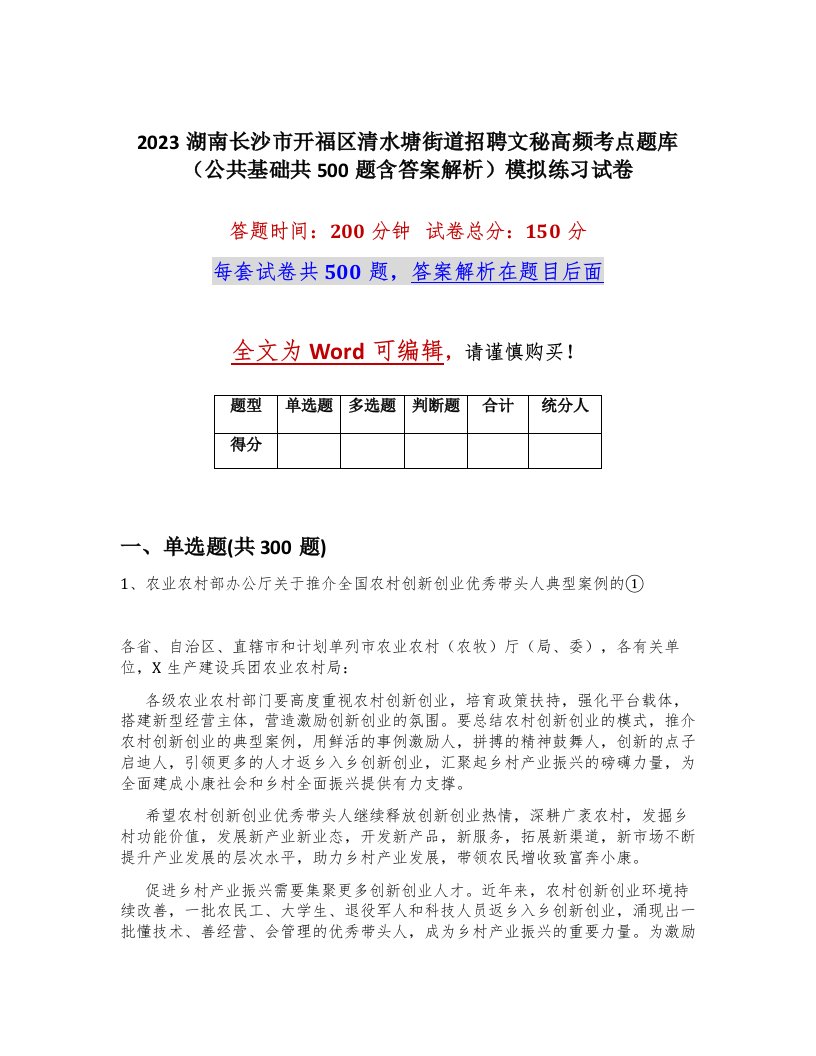 2023 湖南长沙市开福区清水塘街道招聘文秘高频考点题库（公共基础共 500 题含答案解析）模拟练习试卷

答题时间：200 分钟 试卷总分：150 分

每套试卷共 500 题，答案解析在题目后面

全文为 Word 可编辑，请谨慎购买！

| 题型 | 单选题 | 多选题 | 判断题 | 合计 | 统分人 |
|---|---|---|---|---|---|
| 得分 | | | | | |

一、单选题(共 300 题)

1、农业农村部办公厅关于推介全国农村创新创业优秀带头人典型案例的①

各省、自治区、直辖市和计划单列市农业农村（农牧）厅（局、委），各有关单位，X 生产建设兵团农业农村局：

各级农业农村部门要高度重视农村创新创业，培育政策扶持，强化平台载体，搭建新型经营主体，营造激励创新创业的氛围。要总结农村创新创业的模式，推介农村创新创业的典型案例，用鲜活的事例激励人，拼搏的精神鼓舞人，创新的点子启迪人，引领更多的人才返乡入乡创新创业，汇聚起乡村产业振兴的磅礴力量，为全面建成小康社会和乡村全面振兴提供有力支撑。

希望农村创新创业优秀带头人继续释放创新创业热情，深耕广袤农村，发掘乡村功能价值，发展新产业新业态，开发新产品，新服务，拓展新渠道，新市场不断提升产业发展的层次水平，助力乡村产业发展，带领农民增收致富奔小康。

促进乡村产业振兴需要集聚更多创新创业人才。近年来，农村创新创业环境持续改善，一批农民工、大学生、退役军人和科技人员返乡入乡创新创业，涌现出一批懂技术、善经营、会管理的优秀带头人，成为乡村产业振兴的重要力量。为激励